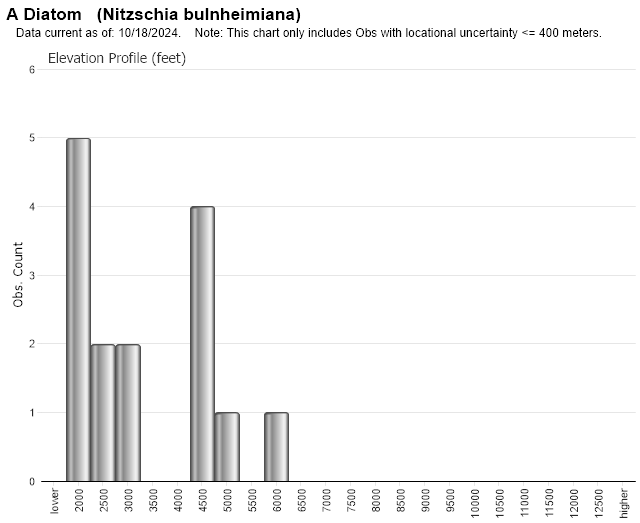 A Diatom (Nitzschia bulnheimiana)
Data current as of: 10/18/2024. Note: This chart only includes Obs with locational uncertainty <= 400 meters.

Elevation Profile (feet)

Obs. Count

6
5
4
3
2
1
0

lower
2000
2500
3000
3500
4000
4500
5000
5500
6000
6500
7000
7500
8000
8500
9000
9500
10000
10500
11000
11500
12000
12500
higher